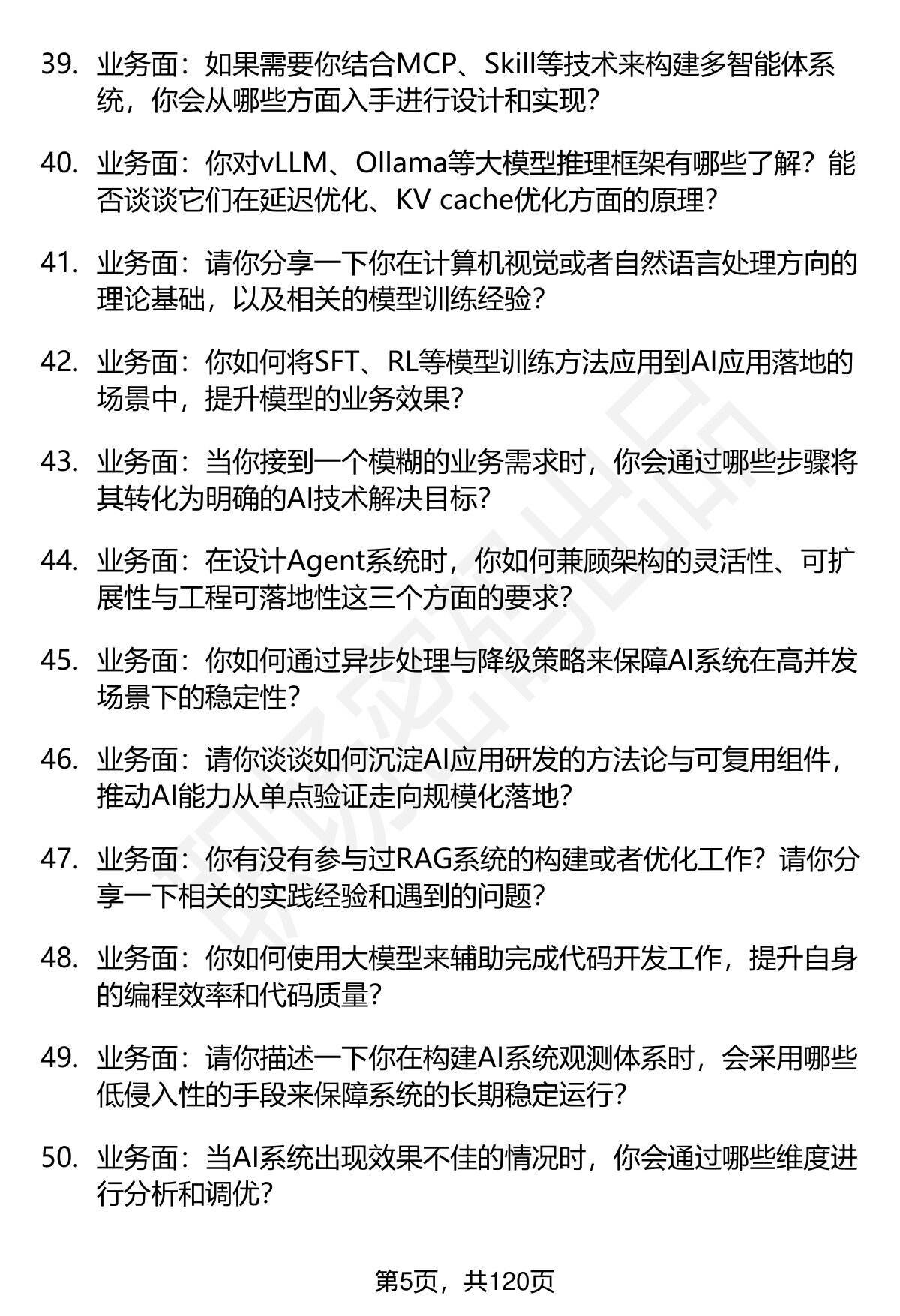 39. 业务面：如果需要你结合MCP、Skill等技术来构建多智能体系统，你会从哪些方面入手进行设计和实现？

40. 业务面：你对vLLM、Ollama等大模型推理框架有哪些了解？能否谈谈它们在延迟优化、KV cache优化方面的原理？

41. 业务面：请你分享一下你在计算机视觉或者自然语言处理方向的理论基础，以及相关的模型训练经验？

42. 业务面：你如何将SFT、RL等模型训练方法应用到AI应用落地的场景中，提升模型的业务效果？

43. 业务面：当你接到一个模糊的业务需求时，你会通过哪些步骤将其转化为明确的AI技术解决目标？

44. 业务面：在设计Agent系统时，你如何兼顾架构的灵活性、可扩展性与工程可落地性这三个方面的要求？

45. 业务面：你如何通过异步处理与降级策略来保障AI系统在高并发场景下的稳定性？

46. 业务面：请你谈谈如何沉淀AI应用研发的方法论与可复用组件，推动AI能力从单点验证走向规模化落地？

47. 业务面：你有没有参与过RAG系统的构建或者优化工作？请你分享一下相关的实践经验和遇到的问题？

48. 业务面：你如何使用大模型来辅助完成代码开发工作，提升自身的编程效率和代码质量？

49. 业务面：请你描述一下你在构建AI系统观测体系时，会采用哪些低侵入性的手段来保障系统的长期稳定运行？

50. 业务面：当AI系统出现效果不佳的情况时，你会通过哪些维度进行分析和调优？

第5页，共120页